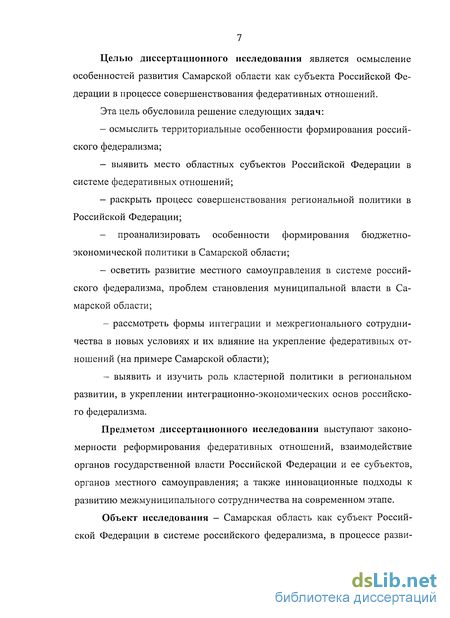 7

Целью диссертационного исследования является осмысление особенностей развития Самарской области как субъекта Российской Федерации в процессе совершенствования федеративных отношений.

Эта цель обусловила решение следующих задач:

– осмыслить территориальные особенности формирования российского федерализма;

– выявить место областных субъектов Российской Федерации в системе федеративных отношений;

– раскрыть процесс совершенствования региональной политики в Российской Федерации;

– проанализировать особенности формирования бюджетно-экономической политики в Самарской области;

– осветить развитие местного самоуправления в системе российского федерализма, проблем становления муниципальной власти в Самарской области;

– рассмотреть формы интеграции и межрегионального сотрудничества в новых условиях и их влияние на укрепление федеративных отношений (на примере Самарской области);

– выявить и изучить роль кластерной политики в региональном развитии, в укреплении интеграционно-экономических основ российского федерализма.

Предметом диссертационного исследования выступают закономерности реформирования федеративных отношений, взаимодействие органов государственной власти Российской Федерации и ее субъектов, органов местного самоуправления; а также инновационные подходы к развитию межмуниципального сотрудничества на современном этапе.

Объект исследования – Самарская область как субъект Российской Федерации в системе российского федерализма, в процессе разви-

dsLib.net
библиотека диссертаций